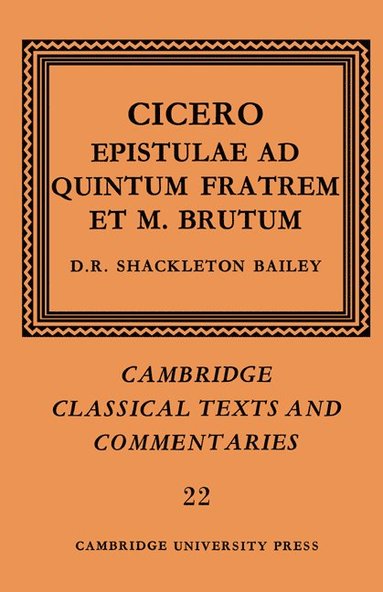 CICERO
EPISTULAE AD QUINTUM FRATREM ET M. BRUTUM

D.R. SHACKLETON BAILEY

CAMBRIDGE CLASSICAL TEXTS AND COMMENTARIES

22

CAMBRIDGE UNIVERSITY PRESS